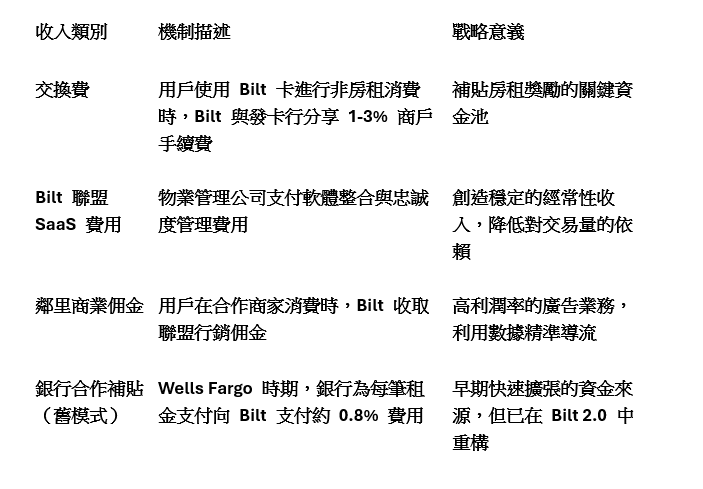 | 收入類別 | 機制描述 | 戰略意義 |
|---|---|---|
| 交換費 | 用戶使用Bilt卡進行非房租消費時，Bilt與發卡行分享1-3%商戶手續費 | 補貼房租獎勵的關鍵資金池 |
| Bilt聯盟SaaS費用 | 物業管理公司支付軟體整合與忠誠度管理費用 | 創造穩定的經常性收入，降低對交易量的依賴 |
| 鄰里商業佣金 | 用戶在合作商家消費時，Bilt收取聯盟行銷佣金 | 高利潤率的廣告業務，利用數據精準導流 |
| 銀行合作補貼（舊模式） | Wells Fargo時期，銀行為每筆租金支付向Bilt支付約0.8%費用 | 早期快速擴張的資金來源，但已在Bilt 2.0中重構 |